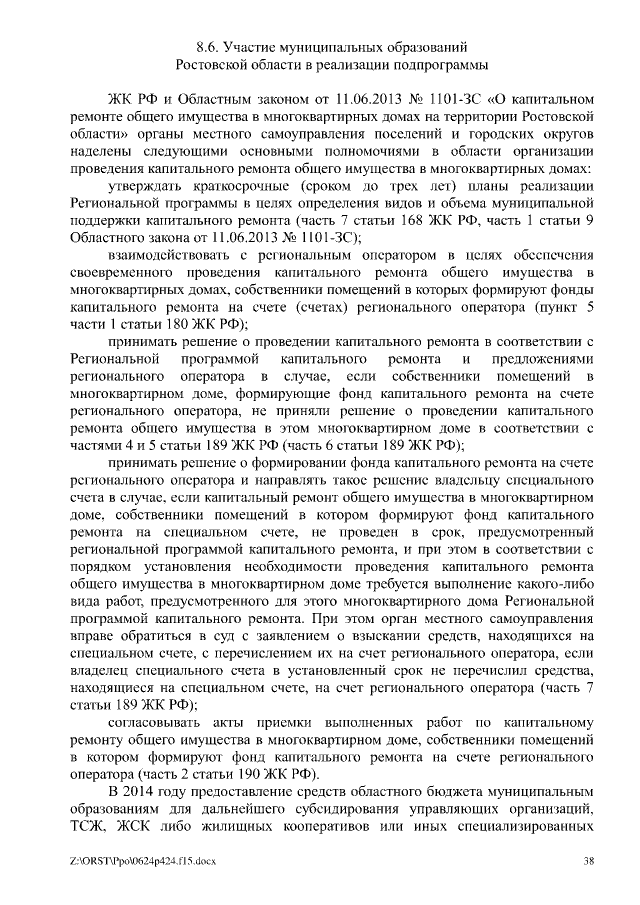 8.6. Участие муниципальных образований
Ростовской области в реализации подпрограммы

ЖК РФ и Областным законом от 11.06.2013 № 1101-ЗС «О капитальном ремонте общего имущества в многоквартирных домах на территории Ростовской области» органы местного самоуправления поселений и городских округов наделены следующими основными полномочиями в области организации проведения капитального ремонта общего имущества в многоквартирных домах:

утверждать краткосрочные (сроком до трех лет) планы реализации Региональной программы в целях определения видов и объема муниципальной поддержки капитального ремонта (часть 7 статьи 168 ЖК РФ, часть 1 статьи 9 Областного закона от 11.06.2013 № 1101-ЗС);

взаимодействовать с региональным оператором в целях обеспечения своевременного проведения капитального ремонта общего имущества в многоквартирных домах, собственники помещений в которых формируют фонды капитального ремонта на счете (счетах) регионального оператора (пункт 5 части 1 статьи 180 ЖК РФ);

принимать решение о проведении капитального ремонта в соответствии с Региональной программой капитального ремонта и предложениями регионального оператора в случае, если собственники помещений в многоквартирном доме, формирующие фонд капитального ремонта на счете регионального оператора, не приняли решение о проведении капитального ремонта общего имущества в этом многоквартирном доме в соответствии с частями 4 и 5 статьи 189 ЖК РФ (часть 6 статьи 189 ЖК РФ);

принимать решение о формировании фонда капитального ремонта на счете регионального оператора и направлять такое решение владельцу специального счета в случае, если капитальный ремонт общего имущества в многоквартирном доме, собственники помещений в котором формируют фонд капитального ремонта на специальном счете, не проведен в срок, предусмотренный региональной программой капитального ремонта, и при этом в соответствии с порядком установления необходимости проведения капитального ремонта общего имущества в многоквартирном доме требуется выполнение какого-либо вида работ, предусмотренного для этого многоквартирного дома Региональной программой капитального ремонта. При этом орган местного самоуправления вправе обратиться в суд с заявлением о взыскании средств, находящихся на специальном счете, с перечислением их на счет регионального оператора, если владелец специального счета в установленный срок не перечислил средства, находящиеся на специальном счете, на счет регионального оператора (часть 7 статьи 189 ЖК РФ);

согласовывать акты приемки выполненных работ по капитальному ремонту общего имущества в многоквартирном доме, собственники помещений в котором формируют фонд капитального ремонта на счете регионального оператора (часть 2 статьи 190 ЖК РФ).

В 2014 году предоставление средств областного бюджета муниципальным образованиям для дальнейшего субсидирования управляющих организаций, ТСЖ, ЖСК либо жилищных кооперативов или иных специализированных

Z:\ORST\Ppo\0624p424.f15.docx 38